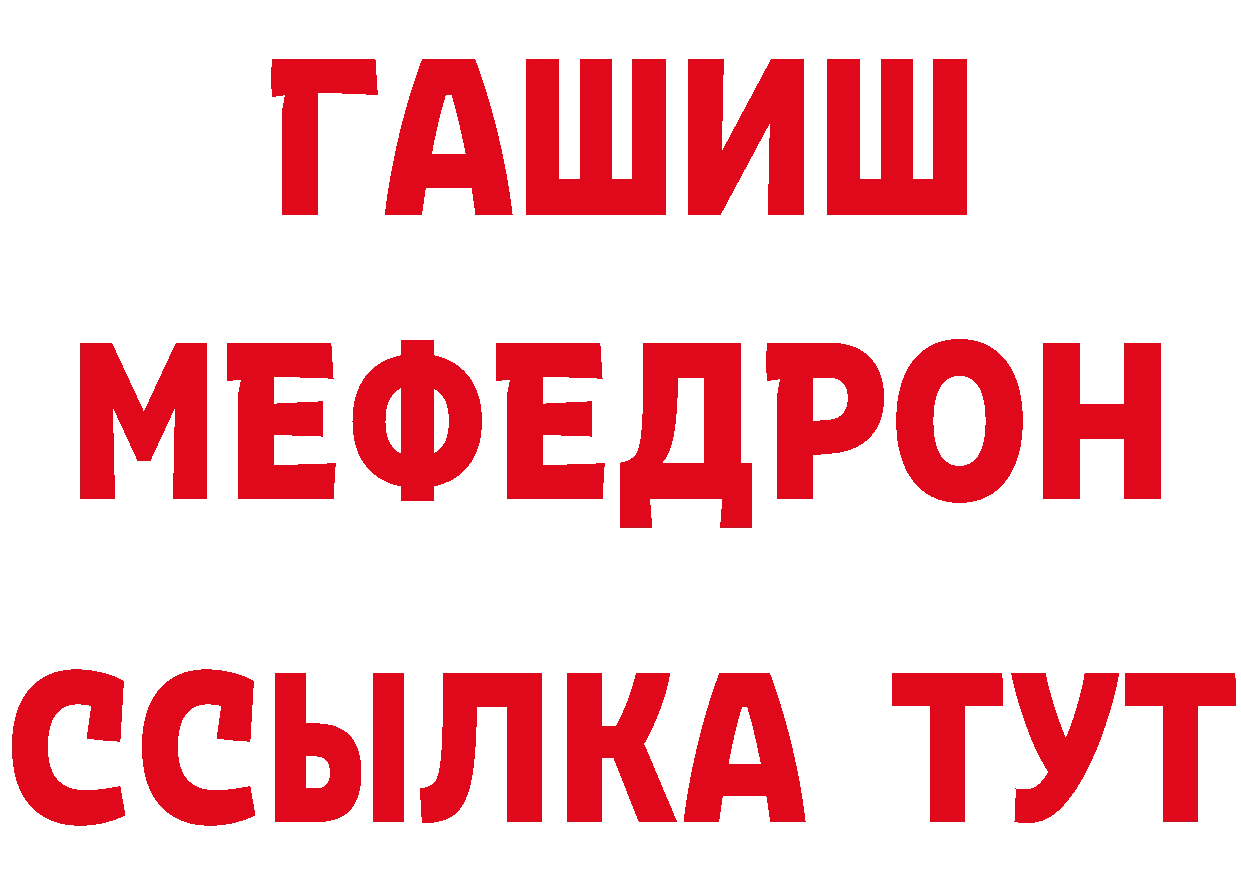 ГАШИШ
МЕФЕДРОН
ССЫЛКА ТУТ